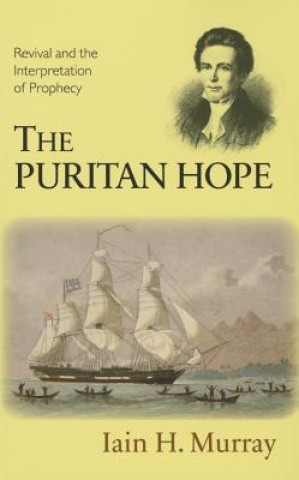 Revival and the Interpretation of Prophecy

THE PURITAN HOPE

Iain H. Murray